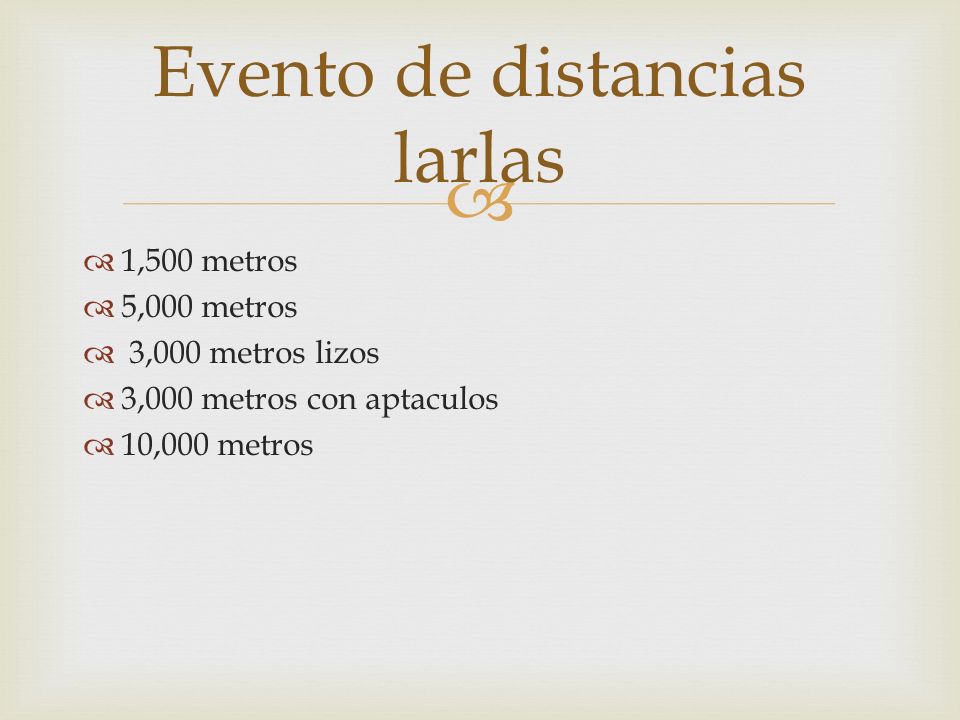 Evento de distancias larlas

1,500 metros
5,000 metros
3,000 metros lizos
3,000 metros con aptaculos
10,000 metros